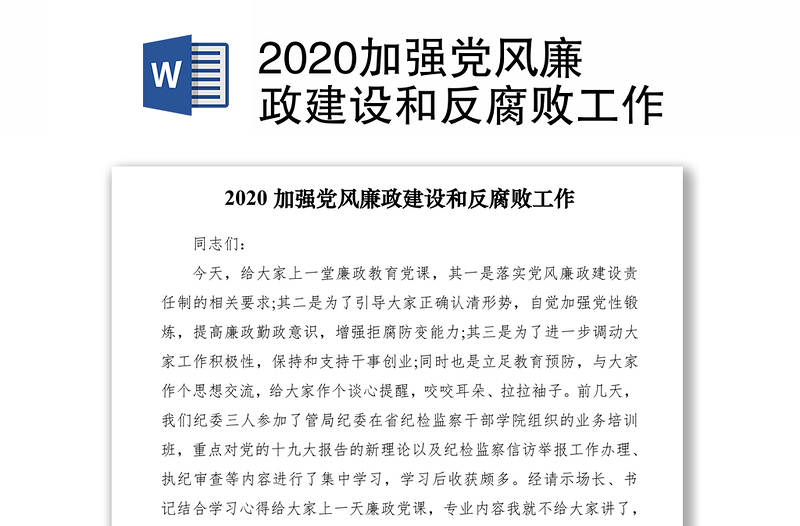 W

2020加强党风廉政建设和反腐败工作

2020 加强党风廉政建设和反腐败工作

同志们：

今天，给大家上一堂廉政教育党课，其一是落实党风廉政建设责任制的相关要求;其二是为了引导大家正确认清形势，自觉加强党性锻炼，提高廉政勤政意识，增强拒腐防变能力;其三是为了进一步调动大家工作积极性，保持和支持干事创业;同时也是立足教育预防，与大家作个思想交流，给大家作个谈心提醒，咬咬耳朵、拉拉袖子。前几天，我们纪委三人参加了管局纪委在省纪检监察干部学院组织的业务培训班，重点对党的十九大报告的新理论以及纪检监察信访举报工作办理、执纪审查等内容进行了集中学习，学习后收获颇多。经请示场长、书记结合学习心得给大家上一天廉政党课，专业内容我就不给大家讲了，